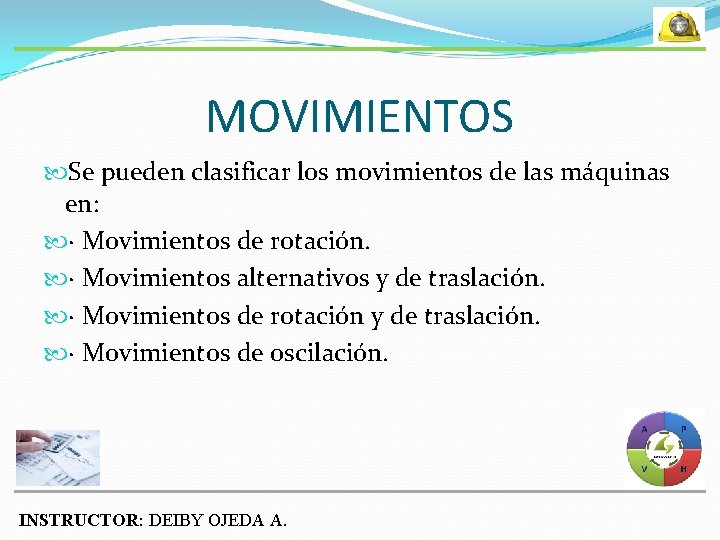 MOVIMIENTOS

Se pueden clasificar los movimientos de las máquinas en:

· Movimientos de rotación.

· Movimientos alternativos y de traslación.

· Movimientos de rotación y de traslación.

· Movimientos de oscilación.

A P V H

INSTRUCTOR: DEIBY OJEDA A.